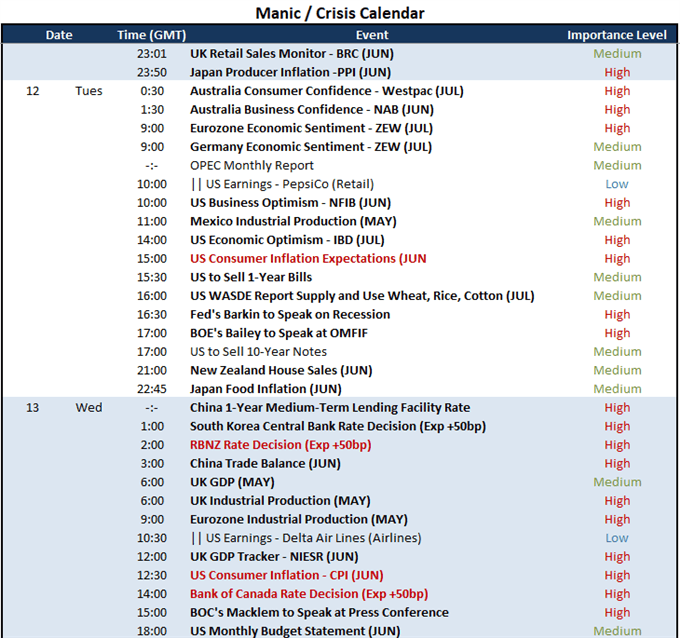 Manic / Crisis Calendar

| Date | | Time (GMT) | Event | Importance Level |
|---|---|---|---|---|
| | | 23:01 | UK Retail Sales Monitor - BRC (JUN) | Medium |
| | | 23:50 | Japan Producer Inflation -PPI (JUN) | High |
| 12 | Tues | 0:30 | Australia Consumer Confidence - Westpac (JUL) | High |
| | | 1:30 | Australia Business Confidence - NAB (JUN) | High |
| | | 9:00 | Eurozone Economic Sentiment - ZEW (JUL) | High |
| | | 9:00 | Germany Economic Sentiment - ZEW (JUL) | Medium |
| | | -:- | OPEC Monthly Report | Medium |
| | | 10:00 | \|\| US Earnings - PepsiCo (Retail) | Low |
| | | 10:00 | US Business Optimism - NFIB (JUN) | High |
| | | 11:00 | Mexico Industrial Production (MAY) | Medium |
| | | 14:00 | US Economic Optimism - IBD (JUL) | High |
| | | 15:00 | US Consumer Inflation Expectations (JUN | High |
| | | 15:30 | US to Sell 1-Year Bills | Medium |
| | | 16:00 | US WASDE Report Supply and Use Wheat, Rice, Cotton (JUL) | Medium |
| | | 16:30 | Fed's Barkin to Speak on Recession | High |
| | | 17:00 | BOE's Bailey to Speak at OMFIF | High |
| | | 17:00 | US to Sell 10-Year Notes | Medium |
| | | 21:00 | New Zealand House Sales (JUN) | Medium |
| | | 22:45 | Japan Food Inflation (JUN) | Medium |
| 13 | Wed | -:- | China 1-Year Medium-Term Lending Facility Rate | High |
| | | 1:00 | South Korea Central Bank Rate Decision (Exp +50bp) | High |
| | | 2:00 | RBNZ Rate Decision (Exp +50bp) | High |
| | | 3:00 | China Trade Balance (JUN) | High |
| | | 6:00 | UK GDP (MAY) | Medium |
| | | 6:00 | UK Industrial Production (MAY) | High |
| | | 9:00 | Eurozone Industrial Production (MAY) | High |
| | | 10:30 | \|\| US Earnings - Delta Air Lines (Airlines) | Low |
| | | 12:00 | UK GDP Tracker - NIESR (JUN) | High |
| | | 12:30 | US Consumer Inflation - CPI (JUN) | High |
| | | 14:00 | Bank of Canada Rate Decision (Exp +50bp) | High |
| | | 15:00 | BOC's Macklem to Speak at Press Conference | High |
| | | 18:00 | US Monthly Budget Statement (JUN) | Medium |